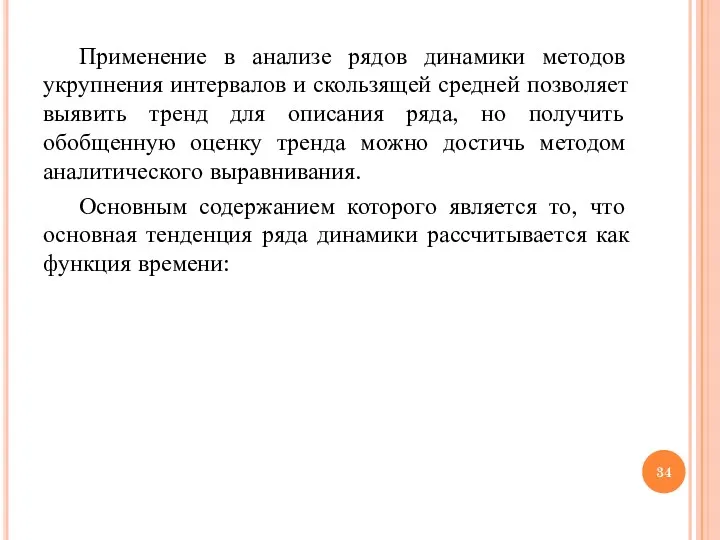 Применение в анализе рядов динамики методов укрупнения интервалов и скользящей средней позволяет выявить тренд для описания ряда, но получить обобщенную оценку тренда можно достичь методом аналитического выравнивания.

Основным содержанием которого является то, что основная тенденция ряда динамики рассчитывается как функция времени:

34